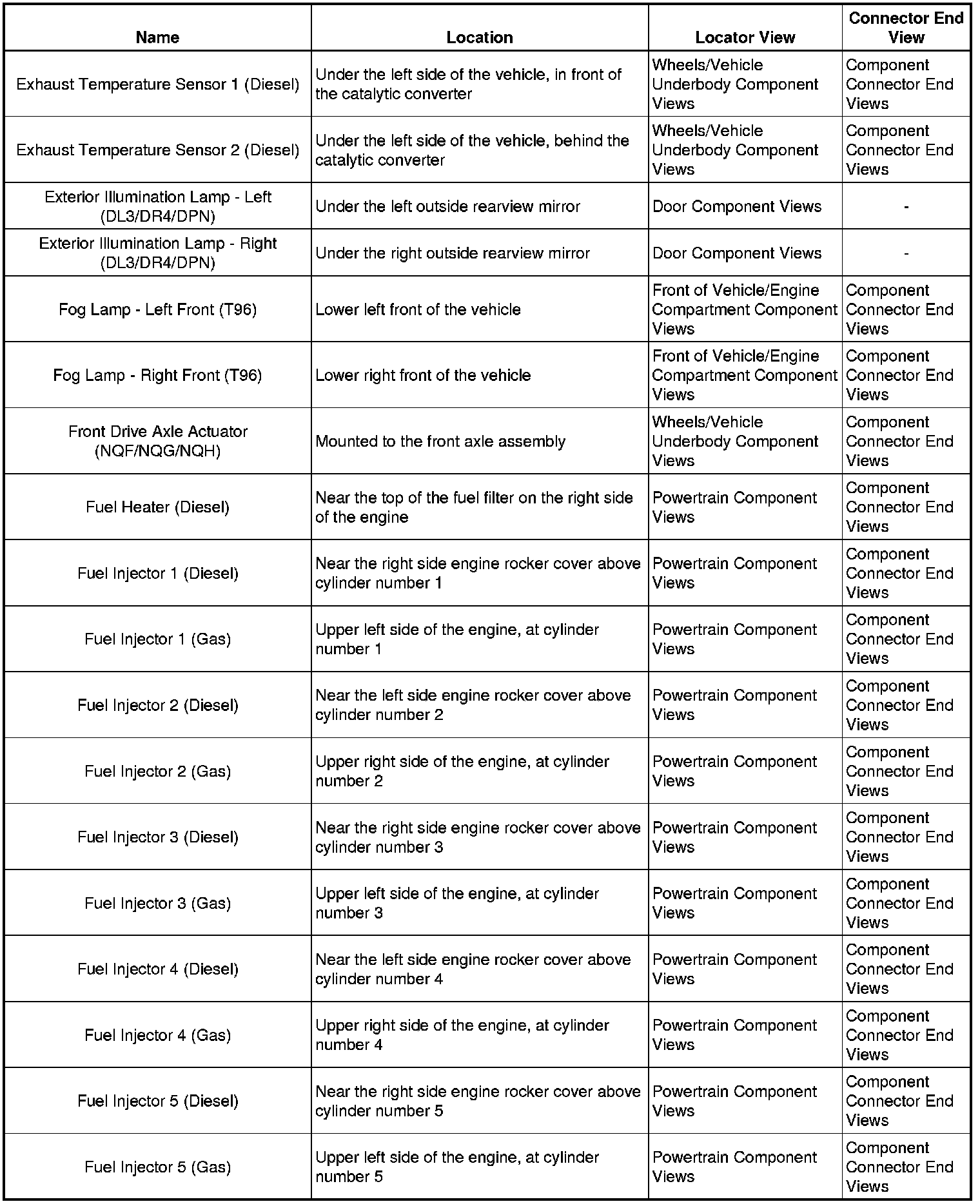 | Name | Location | Locator View | Connector End View |
|---|---|---|---|
| Exhaust Temperature Sensor 1 (Diesel) | Under the left side of the vehicle, in front of the catalytic converter | Wheels/Vehicle Underbody Component Views | Component Connector End Views |
| Exhaust Temperature Sensor 2 (Diesel) | Under the left side of the vehicle, behind the catalytic converter | Wheels/Vehicle Underbody Component Views | Component Connector End Views |
| Exterior Illumination Lamp - Left (DL3/DR4/DPN) | Under the left outside rearview mirror | Door Component Views | - |
| Exterior Illumination Lamp - Right (DL3/DR4/DPN) | Under the right outside rearview mirror | Door Component Views | - |
| Fog Lamp - Left Front (T96) | Lower left front of the vehicle | Front of Vehicle/Engine Compartment Component Views | Component Connector End Views |
| Fog Lamp - Right Front (T96) | Lower right front of the vehicle | Front of Vehicle/Engine Compartment Component Views | Component Connector End Views |
| Front Drive Axle Actuator (NQF/NQG/NQH) | Mounted to the front axle assembly | Wheels/Vehicle Underbody Component Views | Component Connector End Views |
| Fuel Heater (Diesel) | Near the top of the fuel filter on the right side of the engine | Powertrain Component Views | Component Connector End Views |
| Fuel Injector 1 (Diesel) | Near the right side engine rocker cover above cylinder number 1 | Powertrain Component Views | Component Connector End Views |
| Fuel Injector 1 (Gas) | Upper left side of the engine, at cylinder number 1 | Powertrain Component Views | Component Connector End Views |
| Fuel Injector 2 (Diesel) | Near the left side engine rocker cover above cylinder number 2 | Powertrain Component Views | Component Connector End Views |
| Fuel Injector 2 (Gas) | Upper right side of the engine, at cylinder number 2 | Powertrain Component Views | Component Connector End Views |
| Fuel Injector 3 (Diesel) | Near the right side engine rocker cover above cylinder number 3 | Powertrain Component Views | Component Connector End Views |
| Fuel Injector 3 (Gas) | Upper left side of the engine, at cylinder number 3 | Powertrain Component Views | Component Connector End Views |
| Fuel Injector 4 (Diesel) | Near the left side engine rocker cover above cylinder number 4 | Powertrain Component Views | Component Connector End Views |
| Fuel Injector 4 (Gas) | Upper right side of the engine, at cylinder number 4 | Powertrain Component Views | Component Connector End Views |
| Fuel Injector 5 (Diesel) | Near the right side engine rocker cover above cylinder number 5 | Powertrain Component Views | Component Connector End Views |
| Fuel Injector 5 (Gas) | Upper left side of the engine, at cylinder number 5 | Powertrain Component Views | Component Connector End Views |